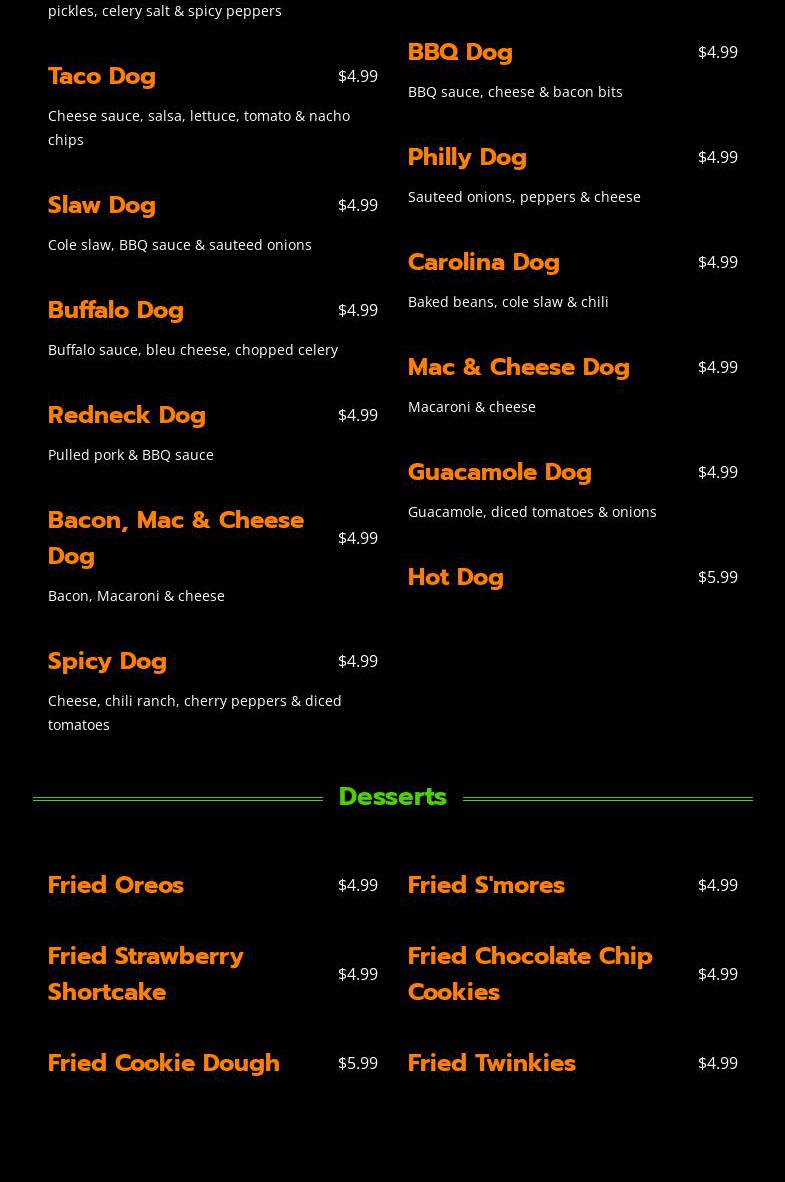 pickles, celery salt & spicy peppers

Taco Dog $4.99

Cheese sauce, salsa, lettuce, tomato & nacho chips

Slaw Dog $4.99

Cole slaw, BBQ sauce & sauteed onions

Buffalo Dog $4.99

Buffalo sauce, bleu cheese, chopped celery

Redneck Dog $4.99

Pulled pork & BBQ sauce

Bacon, Mac & Cheese Dog $4.99

Bacon, Macaroni & cheese

Spicy Dog $4.99

Cheese, chili ranch, cherry peppers & diced tomatoes

BBQ Dog $4.99

BBQ sauce, cheese & bacon bits

Philly Dog $4.99

Sauteed onions, peppers & cheese

Carolina Dog $4.99

Baked beans, cole slaw & chili

Mac & Cheese Dog $4.99

Macaroni & cheese

Guacamole Dog $4.99

Guacamole, diced tomatoes & onions

Hot Dog $5.99

Desserts

Fried Oreos $4.99

Fried Strawberry Shortcake $4.99

Fried Cookie Dough $5.99

Fried S'mores $4.99

Fried Chocolate Chip Cookies $4.99

Fried Twinkies $4.99